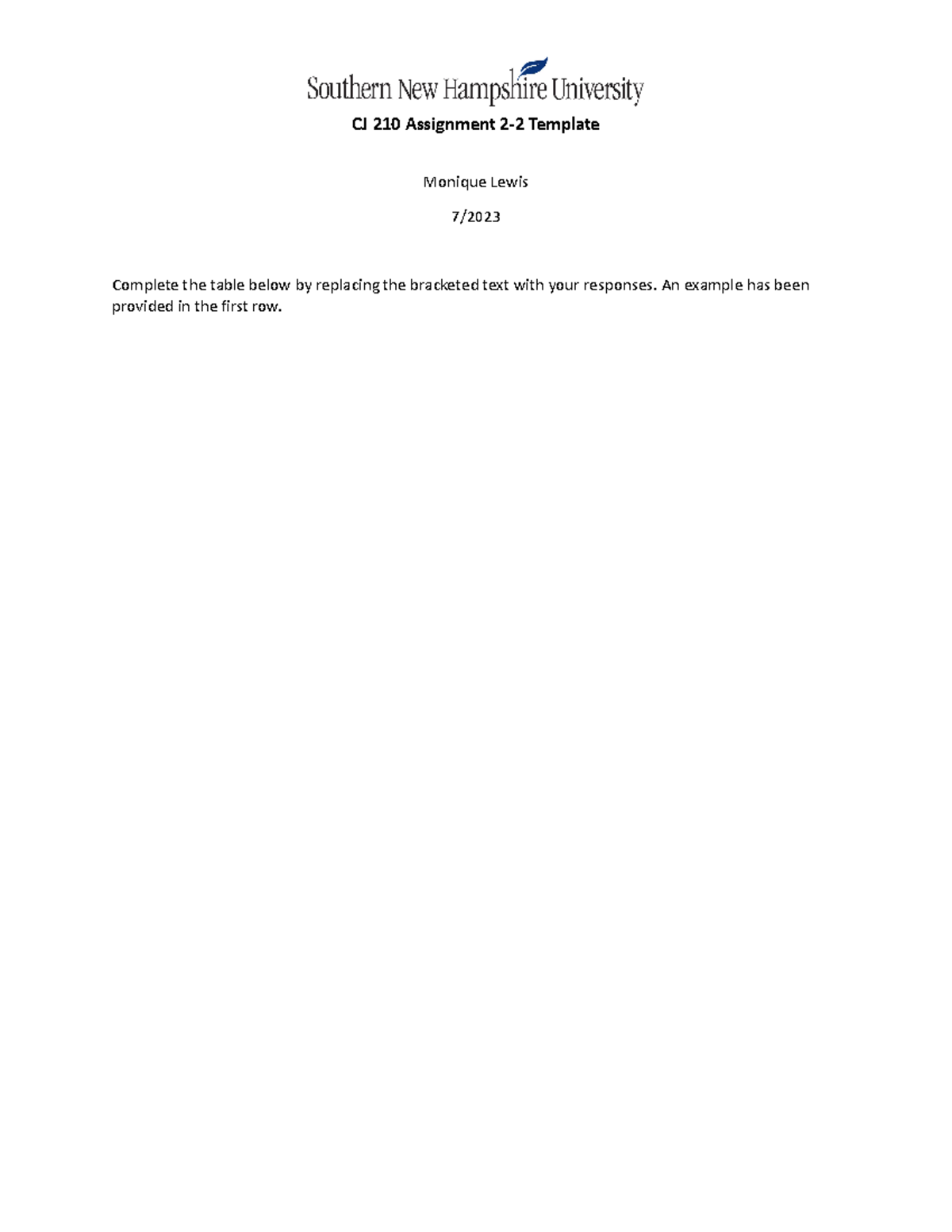 Southern New Hampshire University

CJ 210 Assignment 2-2 Template

Monique Lewis

7/2023

Complete the table below by replacing the bracketed text with your responses. An example has been provided in the first row.